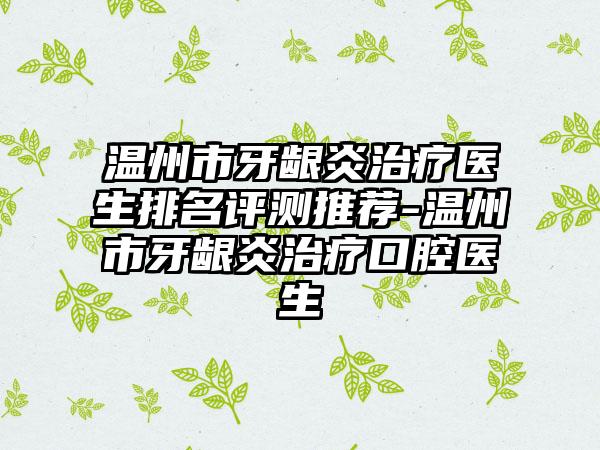 温州市牙龈炎治疗医生排名评测推荐-温州市牙龈炎治疗口腔医生